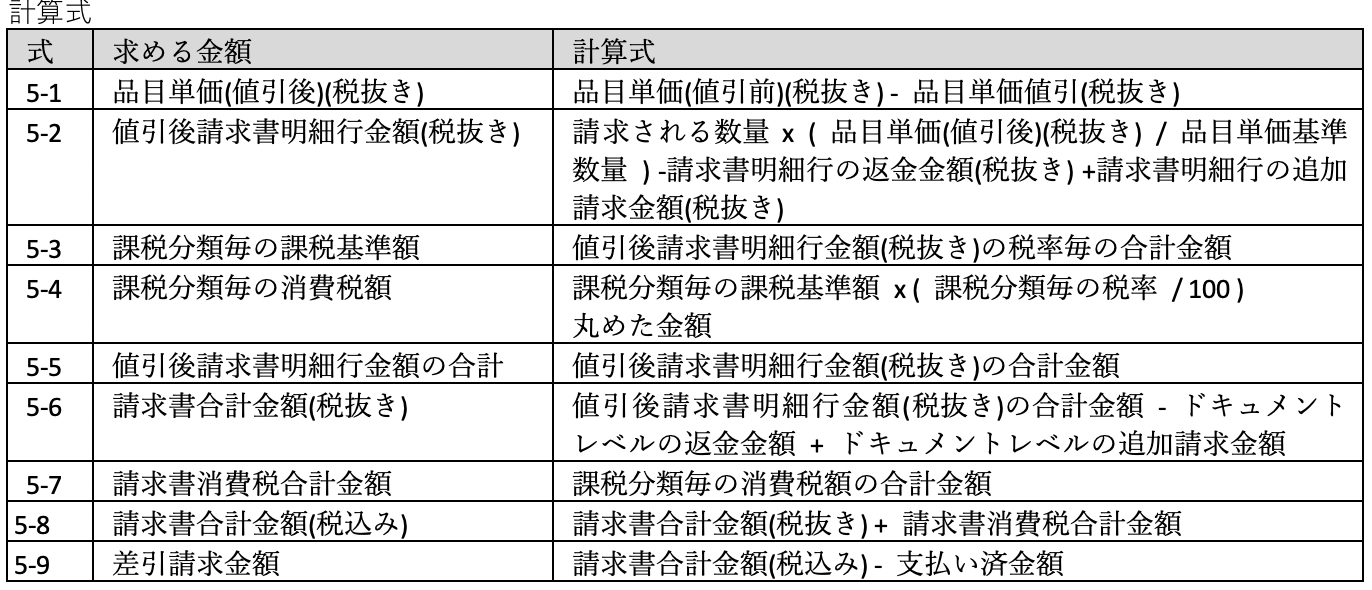 計算式

| 式 | 求める金額 | 計算式 |
|---|---|---|
| 5-1 | 品目単価(値引後)(税抜き) | 品目単価(値引前)(税抜き) - 品目単価値引(税抜き) |
| 5-2 | 値引後請求書明細行金額(税抜き) | 請求される数量 x ( 品目単価(値引後)(税抜き) / 品目単価基準数量 ) -請求書明細行の返金金額(税抜き) +請求書明細行の追加請求金額(税抜き) |
| 5-3 | 課税分類毎の課税基準額 | 値引後請求書明細行金額(税抜き)の税率毎の合計金額 |
| 5-4 | 課税分類毎の消費税額 | 課税分類毎の課税基準額 x ( 課税分類毎の税率 / 100 ) 丸めた金額 |
| 5-5 | 値引後請求書明細行金額の合計 | 値引後請求書明細行金額(税抜き)の合計金額 |
| 5-6 | 請求書合計金額(税抜き) | 値引後請求書明細行金額(税抜き)の合計金額 - ドキュメントレベルの返金金額 + ドキュメントレベルの追加請求金額 |
| 5-7 | 請求書消費税合計金額 | 課税分類毎の消費税額の合計金額 |
| 5-8 | 請求書合計金額(税込み) | 請求書合計金額(税抜き) + 請求書消費税合計金額 |
| 5-9 | 差引請求金額 | 請求書合計金額(税込み) - 支払い済金額 |